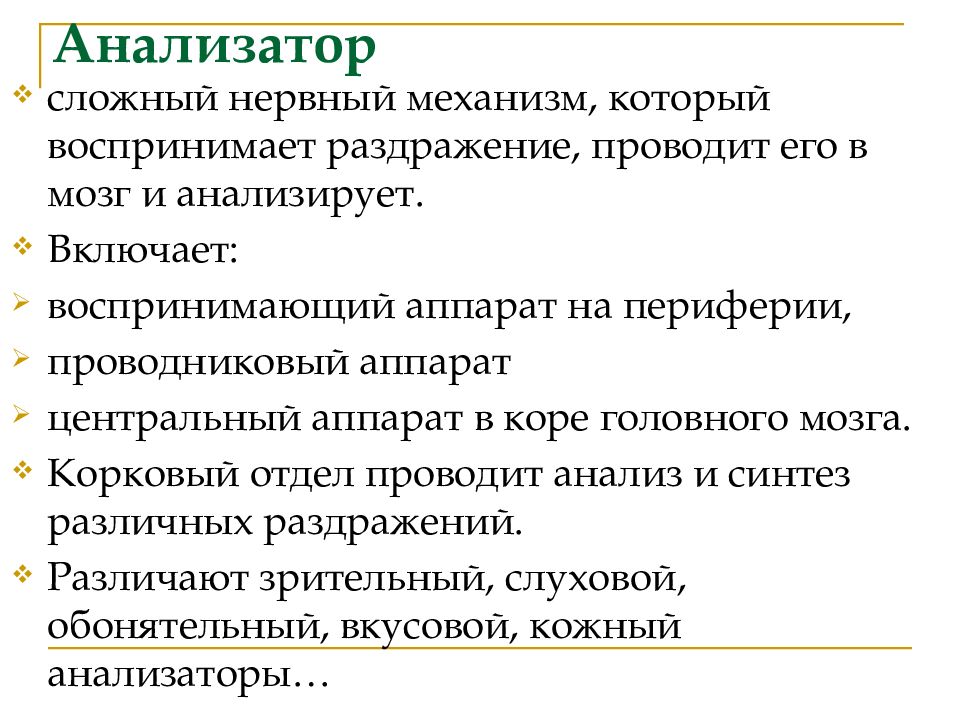 Анализатор

сложный нервный механизм, который воспринимает раздражение, проводит его в мозг и анализирует.

Включает:

воспринимающий аппарат на периферии,

проводниковый аппарат

центральный аппарат в коре головного мозга.

Корковый отдел проводит анализ и синтез различных раздражений.

Различают зрительный, слуховой, обонятельный, вкусовой, кожный анализаторы…